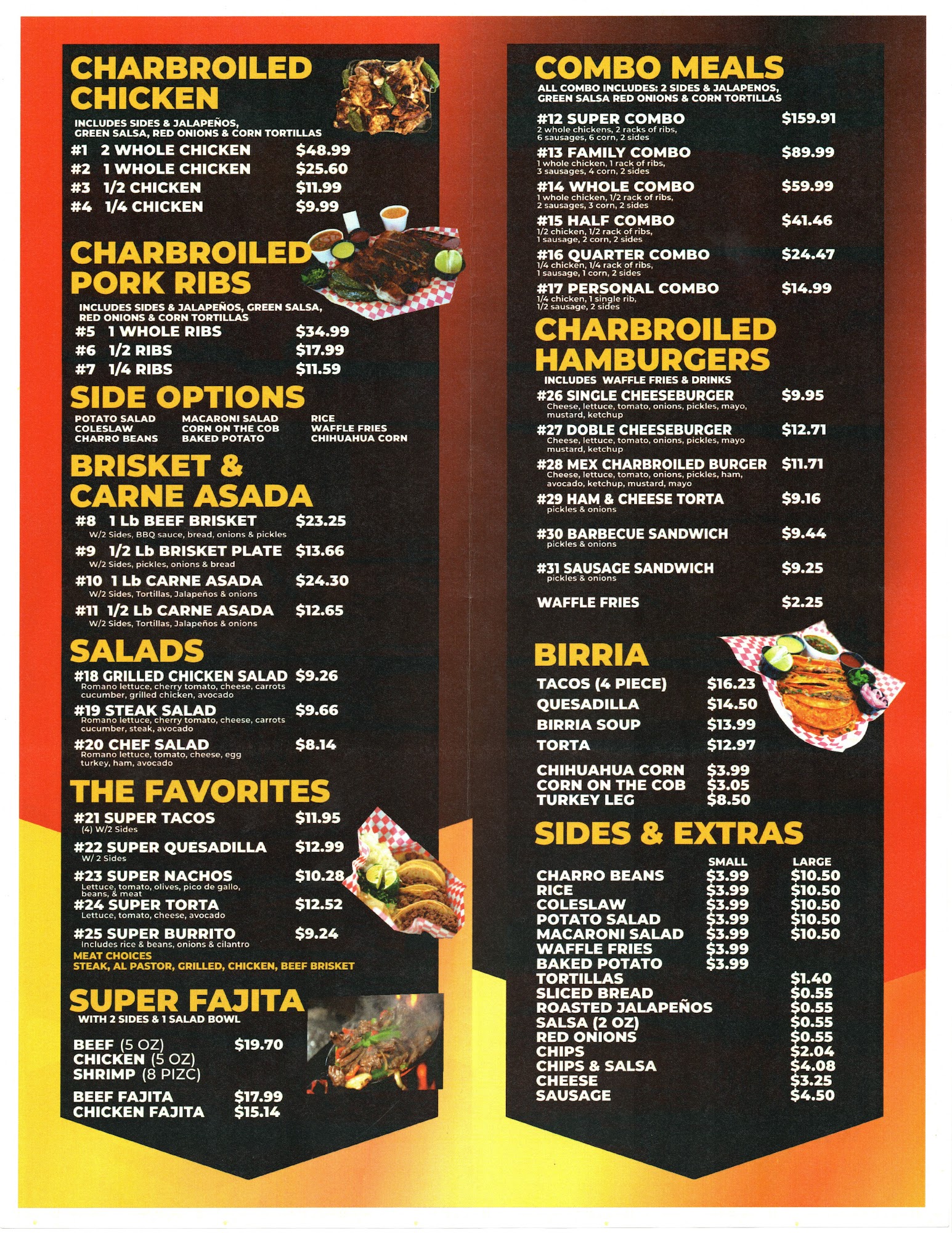 CHARBROILED CHICKEN

INCLUDES SIDES & JALAPEÑOS, GREEN SALSA, RED ONIONS & CORN TORTILLAS

#1 2 WHOLE CHICKEN $48.99
#2 1 WHOLE CHICKEN $25.60
#3 1/2 CHICKEN $11.99
#4 1/4 CHICKEN $9.99

CHARBROILED PORK RIBS

INCLUDES SIDES & JALAPEÑOS, GREEN SALSA, RED ONIONS & CORN TORTILLAS

#5 1 WHOLE RIBS $34.99
#6 1/2 RIBS $17.99
#7 1/4 RIBS $11.59

SIDE OPTIONS

POTATO SALAD
COLESLAW
CHARRO BEANS
MACARONI SALAD
CORN ON THE COB
BAKED POTATO
RICE
WAFFLE FRIES
CHIHUAHUA CORN

BRISKET & CARNE ASADA

#8 1 Lb BEEF BRISKET $23.25
W/2 Sides, BBQ sauce, bread, onions & pickles
#9 1/2 Lb BRISKET PLATE $13.66
W/2 Sides, pickles, onions & bread
#10 1 Lb CARNE ASADA $24.30
W/2 Sides, Tortillas, Jalapeños & onions
#11 1/2 Lb CARNE ASADA $12.65
W/2 Sides, Tortillas, Jalapeños & onions

SALADS

#18 GRILLED CHICKEN SALAD $9.26
Romano lettuce, cherry tomato, cheese, carrots cucumber, grilled chicken, avocado
#19 STEAK SALAD $9.66
Romano lettuce, cherry tomato, cheese, carrots cucumber, steak, avocado
#20 CHEF SALAD $8.14
Romano lettuce, tomato, cheese, egg turkey, ham, avocado

THE FAVORITES

#21 SUPER TACOS $11.95
(4) W/2 Sides
#22 SUPER QUESADILLA $12.99
W/ 2 Sides
#23 SUPER NACHOS $10.28
Lettuce, tomato, olives, pico de gallo, beans, & meat
#24 SUPER TORTA $12.52
Lettuce, tomato, cheese, avocado
#25 SUPER BURRITO $9.24
Includes rice & beans, onions & cilantro
MEAT CHOICES
STEAK, AL PASTOR, GRILLED, CHICKEN, BEEF BRISKET

SUPER FAJITA

WITH 2 SIDES & 1 SALAD BOWL

BEEF (5 OZ) $19.70
CHICKEN (5 OZ)
SHRIMP (8 PIZC)

BEEF FAJITA $17.99
CHICKEN FAJITA $15.14

COMBO MEALS

ALL COMBO INCLUDES: 2 SIDES & JALAPENOS, GREEN SALSA RED ONIONS & CORN TORTILLAS

#12 SUPER COMBO $159.91
2 whole chickens, 2 racks of ribs, 6 sausages, 6 corn, 2 sides
#13 FAMILY COMBO $89.99
1 whole chicken, 1 rack of ribs, 3 sausages, 4 corn, 2 sides
#14 WHOLE COMBO $59.99
1 whole chicken, 1/2 rack of ribs, 2 sausages, 3 corn, 2 sides
#15 HALF COMBO $41.46
1/2 chicken, 1/2 rack of ribs, 1 sausage, 2 corn, 2 sides
#16 QUARTER COMBO $24.47
1/4 chicken, 1/4 rack of ribs, 1 sausage, 1 corn, 2 sides
#17 PERSONAL COMBO $14.99
1/4 chicken, 1 single rib, 1/2 sausage, 2 sides

CHARBROILED HAMBURGERS

INCLUDES WAFFLE FRIES & DRINKS

#26 SINGLE CHEESEBURGER $9.95
Cheese, lettuce, tomato, onions, pickles, mayo, mustard, ketchup
#27 DOBLE CHEESEBURGER $12.71
Cheese, lettuce, tomato, onions, pickles, mayo mustard, ketchup
#28 MEX CHARBROILED BURGER $11.71
Cheese, lettuce, tomato, onions, pickles, ham, avocado, ketchup, mustard, mayo
#29 HAM & CHEESE TORTA $9.16
pickles & onions
#30 BARBECUE SANDWICH $9.44
pickles & onions
#31 SAUSAGE SANDWICH $9.25
pickles & onions
WAFFLE FRIES $2.25

BIRRIA

TACOS (4 PIECE) $16.23
QUESADILLA $14.50
BIRRIA SOUP $13.99
TORTA $12.97

CHIHUAHUA CORN $3.99
CORN ON THE COB $3.05
TURKEY LEG $8.50

SIDES & EXTRAS

| | SMALL | LARGE |
|---|---|---|
| CHARRO BEANS | $3.99 | $10.50 |
| RICE | $3.99 | $10.50 |
| COLESLAW | $3.99 | $10.50 |
| POTATO SALAD | $3.99 | $10.50 |
| MACARONI SALAD | $3.99 | $10.50 |
| WAFFLE FRIES | $3.99 | |
| BAKED POTATO | $3.99 | |
| TORTILLAS | | $1.40 |
| SLICED BREAD | | $0.55 |
| ROASTED JALAPEÑOS | | $0.55 |
| SALSA (2 OZ) | | $0.55 |
| RED ONIONS | | $0.55 |
| CHIPS | | $2.04 |
| CHIPS & SALSA | | $4.08 |
| CHEESE | | $3.25 |
| SAUSAGE | | $4.50 |